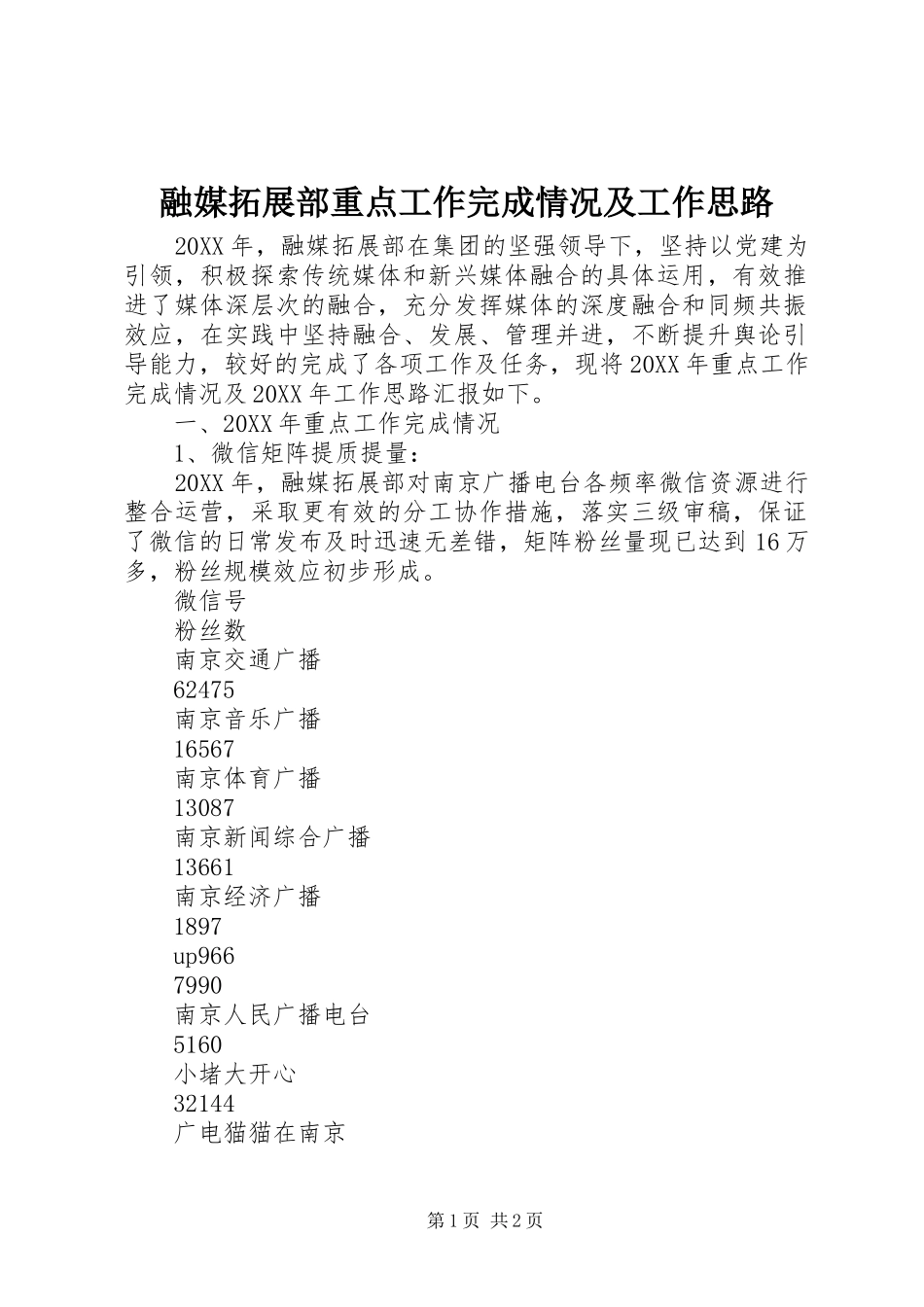 融媒拓展部重点工作完成情况及工作思路

20XX 年，融媒拓展部在集团的坚强领导下，坚持以党建为引领，积极探索传统媒体和新兴媒体融合的具体运用，有效推进了媒体深层次的融合，充分发挥媒体的深度融合和同频共振效应，在实践中坚持融合、发展、管理并进，不断提升舆论引导能力，较好的完成了各项工作及任务，现将 20XX 年重点工作完成情况及 20XX 年工作思路汇报如下。

一、20XX 年重点工作完成情况

1、微信矩阵提质提量：

20XX 年，融媒拓展部对南京广播电台各频率微信资源进行整合运营，采取更有效的分工协作措施，落实三级审稿，保证了微信的日常发布及时迅速无差错，矩阵粉丝量现已达到 16 万多，粉丝规模效应初步形成。

微信号

粉丝数

南京交通广播

62475

南京音乐广播

16567

南京体育广播

13087

南京新闻综合广播

13661

南京经济广播

1897

up966

7990

南京人民广播电台

5160

小堵大开心

32144

广电猫猫在南京

第 1 页 共 2 页